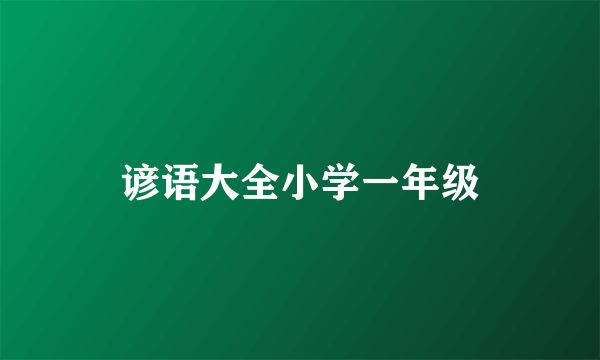 谚语大全小学一年级